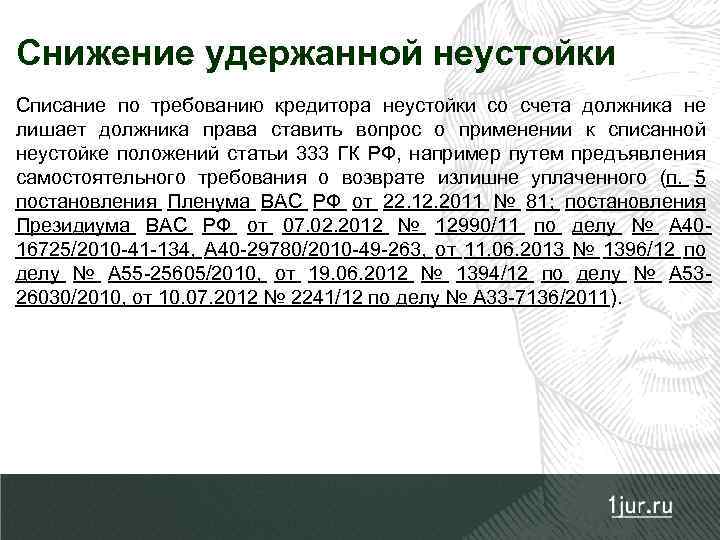 Снижение удержанной неустойки

Списание по требованию кредитора неустойки со счета должника не лишает должника права ставить вопрос о применении к списанной неустойке положений статьи 333 ГК РФ, например путем предъявления самостоятельного требования о возврате излишне уплаченного (п. 5 постановления Пленума ВАС РФ от 22.12.2011 № 81; постановления Президиума ВАС РФ от 07.02.2012 № 12990/11 по делу № А40-16725/2010-41-134, А40-29780/2010-49-263, от 11.06.2013 № 1396/12 по делу № А55-25605/2010, от 19.06.2012 № 1394/12 по делу № А53-26030/2010, от 10.07.2012 № 2241/12 по делу № А33-7136/2011).

1jur.ru